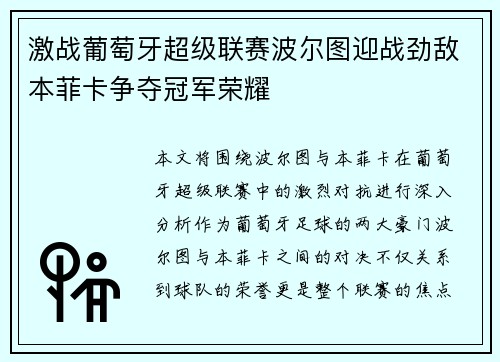 激战葡萄牙超级联赛波尔图迎战劲敌本菲卡争夺冠军荣耀

本文将围绕波尔图与本菲卡在葡萄牙超级联赛中的激烈对抗进行深入分析作为葡萄牙足球的两大豪门波尔图与本菲卡之间的对决不仅关系到球队的荣誉更是整个联赛的焦点